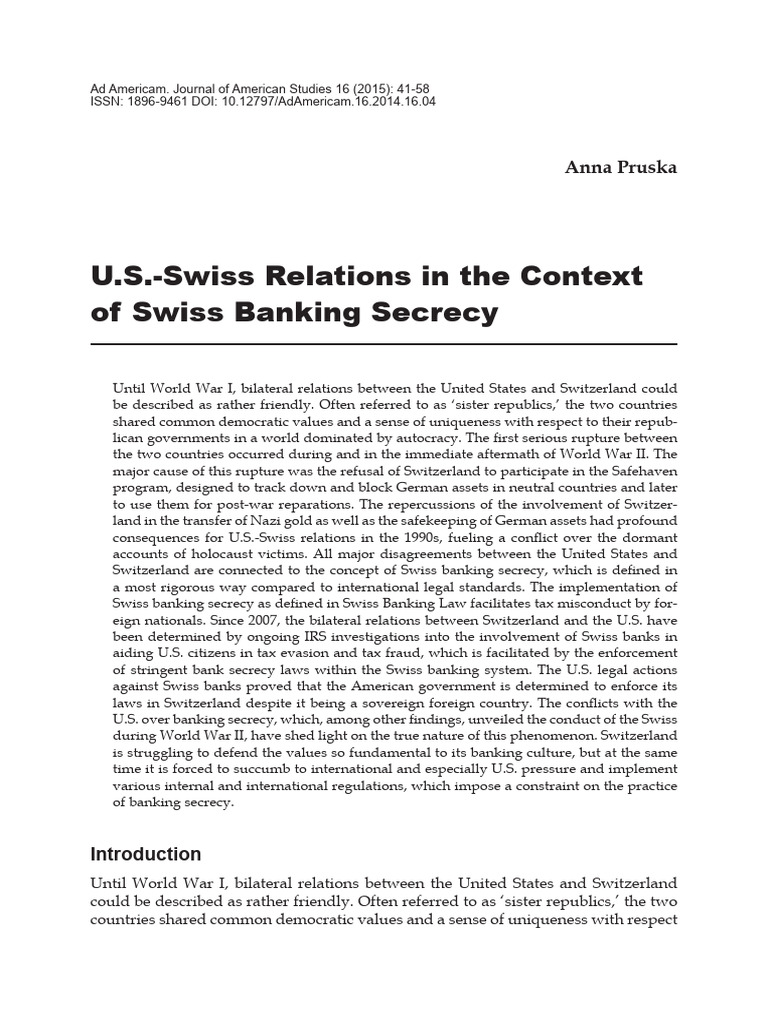 Ad Americam. Journal of American Studies 16 (2015): 41-58
ISSN: 1896-9461 DOI: 10.12797/AdAmericam.16.2014.16.04

Anna Pruska

U.S.-Swiss Relations in the Context of Swiss Banking Secrecy

Until World War I, bilateral relations between the United States and Switzerland could be described as rather friendly. Often referred to as 'sister republics,' the two countries shared common democratic values and a sense of uniqueness with respect to their republican governments in a world dominated by autocracy. The first serious rupture between the two countries occurred during and in the immediate aftermath of World War II. The major cause of this rupture was the refusal of Switzerland to participate in the Safehaven program, designed to track down and block German assets in neutral countries and later to use them for post-war reparations. The repercussions of the involvement of Switzerland in the transfer of Nazi gold as well as the safekeeping of German assets had profound consequences for U.S.-Swiss relations in the 1990s, fueling a conflict over the dormant accounts of holocaust victims. All major disagreements between the United States and Switzerland are connected to the concept of Swiss banking secrecy, which is defined in a most rigorous way compared to international legal standards. The implementation of Swiss banking secrecy as defined in Swiss Banking Law facilitates tax misconduct by foreign nationals. Since 2007, the bilateral relations between Switzerland and the U.S. have been determined by ongoing IRS investigations into the involvement of Swiss banks in aiding U.S. citizens in tax evasion and tax fraud, which is facilitated by the enforcement of stringent bank secrecy laws within the Swiss banking system. The U.S. legal actions against Swiss banks proved that the American government is determined to enforce its laws in Switzerland despite it being a sovereign foreign country. The conflicts with the U.S. over banking secrecy, which, among other findings, unveiled the conduct of the Swiss during World War II, have shed light on the true nature of this phenomenon. Switzerland is struggling to defend the values so fundamental to its banking culture, but at the same time it is forced to succumb to international and especially U.S. pressure and implement various internal and international regulations, which impose a constraint on the practice of banking secrecy.

Introduction

Until World War I, bilateral relations between the United States and Switzerland could be described as rather friendly. Often referred to as 'sister republics,' the two countries shared common democratic values and a sense of uniqueness with respect